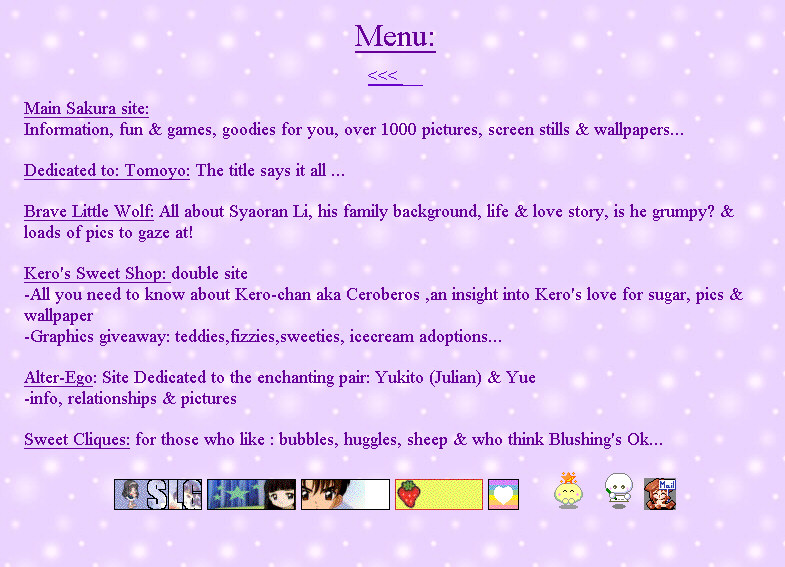 Menu:

<<<

Main Sakura site:
Information, fun & games, goodies for you, over 1000 pictures, screen stills & wallpapers...

Dedicated to: Tomoyo: The title says it all ...

Brave Little Wolf: All about Syaoran Li, his family background, life & love story, is he grumpy? & loads of pics to gaze at!

Kero's Sweet Shop: double site
-All you need to know about Kero-chan aka Ceroberos ,an insight into Kero's love for sugar, pics & wallpaper
-Graphics giveaway: teddies,fizzies,sweeties, icecream adoptions...

Alter-Ego: Site Dedicated to the enchanting pair: Yukito (Julian) & Yue
-info, relationships & pictures

Sweet Cliques: for those who like : bubbles, huggles, sheep & who think Blushing's Ok...

SLG

Mail